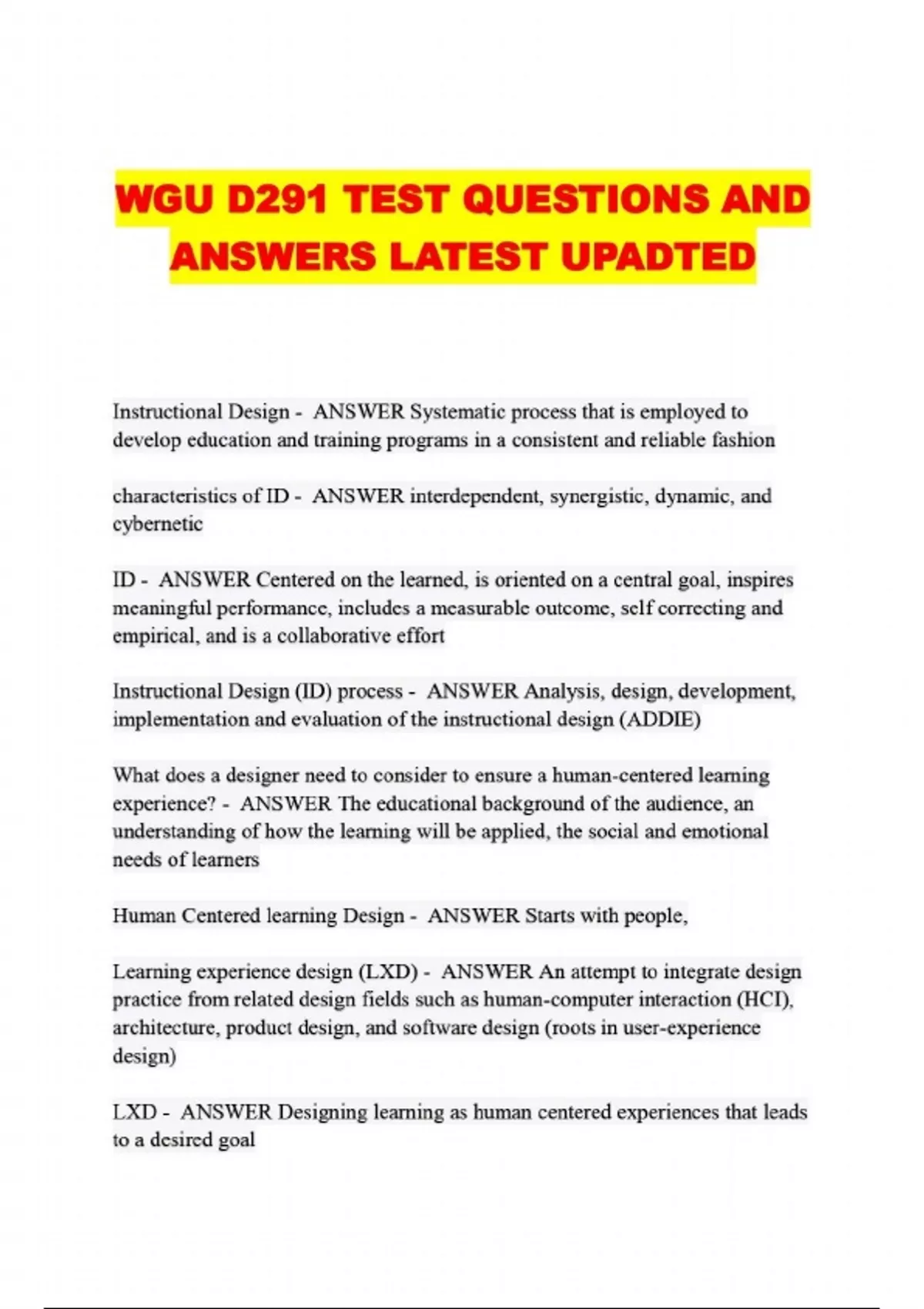 WGU D291 TEST QUESTIONS AND ANSWERS LATEST UPADTED

Instructional Design - ANSWER Systematic process that is employed to develop education and training programs in a consistent and reliable fashion

characteristics of ID - ANSWER interdependent, synergistic, dynamic, and cybernetic

ID - ANSWER Centered on the learned, is oriented on a central goal, inspires meaningful performance, includes a measurable outcome, self correcting and empirical, and is a collaborative effort

Instructional Design (ID) process - ANSWER Analysis, design, development, implementation and evaluation of the instructional design (ADDIE)

What does a designer need to consider to ensure a human-centered learning experience? - ANSWER The educational background of the audience, an understanding of how the learning will be applied, the social and emotional needs of learners

Human Centered learning Design - ANSWER Starts with people,

Learning experience design (LXD) - ANSWER An attempt to integrate design practice from related design fields such as human-computer interaction (HCI), architecture, product design, and software design (roots in user-experience design)

LXD - ANSWER Designing learning as human centered experiences that leads to a desired goal